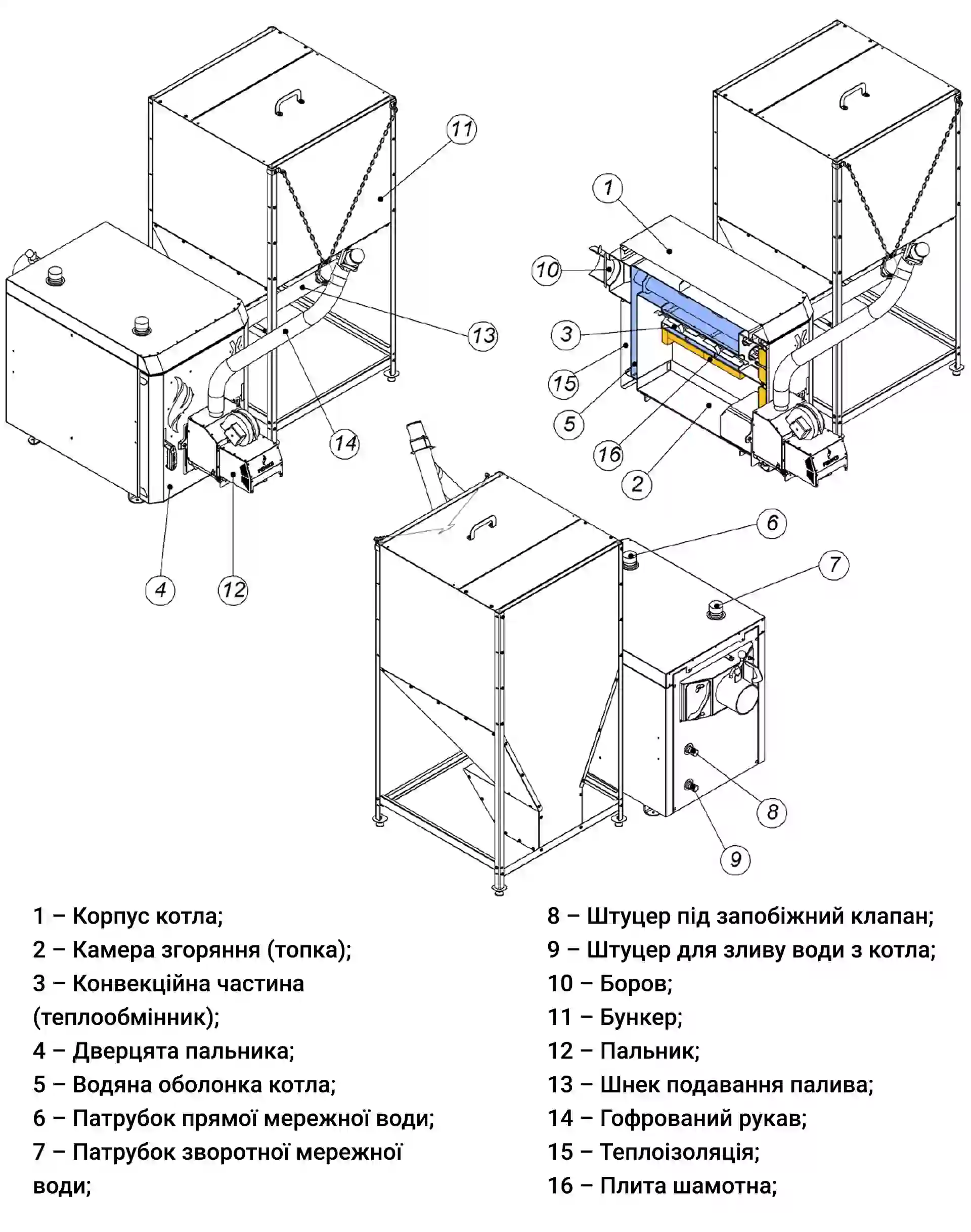 11

13

14

4

12

1

10

3

15

5

16

2

6

7

8

9

1 – Корпус котла;
2 – Камера згоряння (топка);
3 – Конвекційна частина (теплообмінник);
4 – Дверцята пальника;
5 – Водяна оболонка котла;
6 – Патрубок прямої мережної води;
7 – Патрубок зворотної мережної води;

8 – Штуцер під запобіжний клапан;
9 – Штуцер для зливу води з котла;
10 – Боров;
11 – Бункер;
12 – Пальник;
13 – Шнек подавання палива;
14 – Гофрований рукав;
15 – Теплоізоляція;
16 – Плита шамотна;